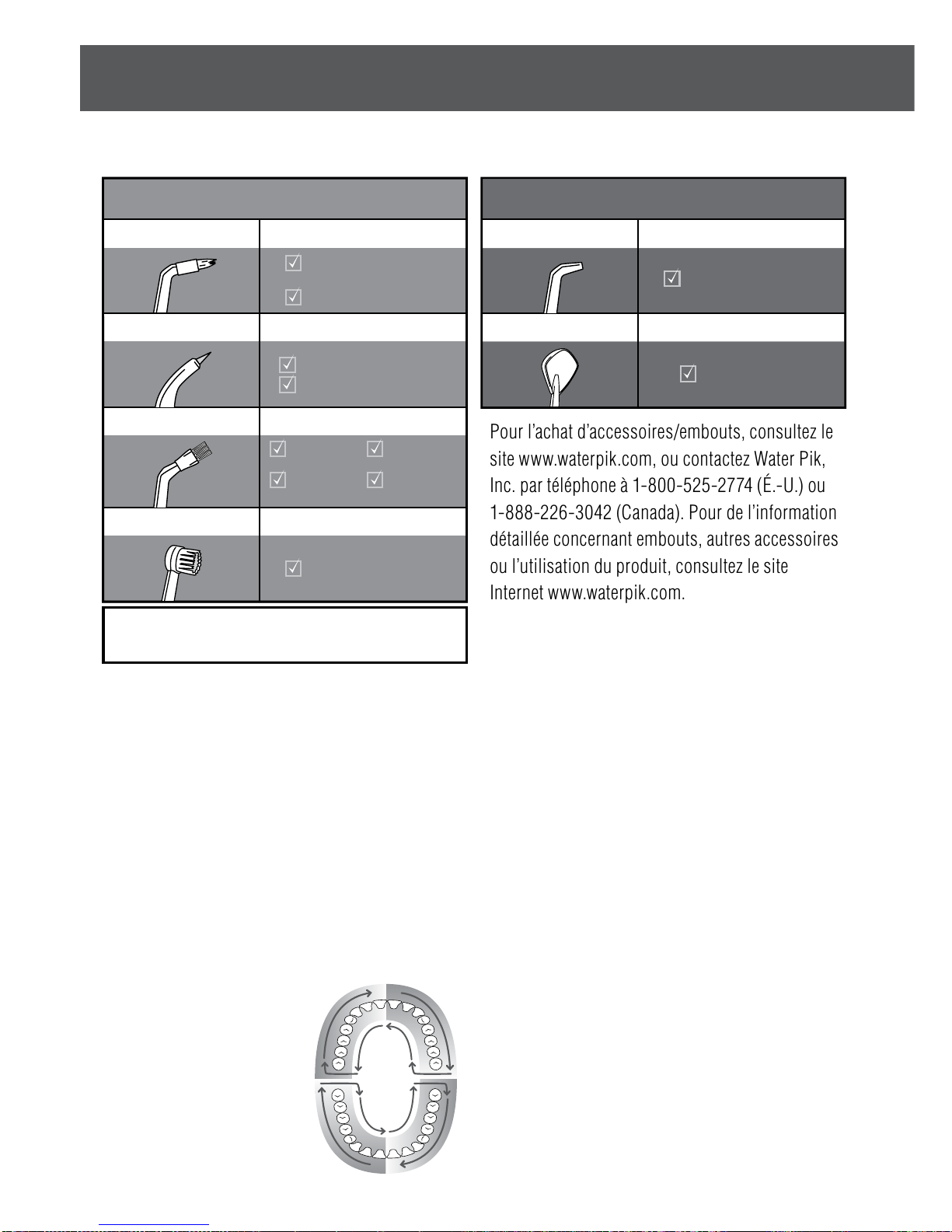 ☑
☑

☑
☑

☑ ☑
☑ ☑

☑

☑

☑

Pour l'achat d'accessoires/embouts, consultez le site www.waterpik.com, ou contactez Water Pik, Inc. par téléphone à 1-800-525-2774 (É.-U.) ou 1-888-226-3042 (Canada). Pour de l'information détaillée concernant embouts, autres accessoires ou l'utilisation du produit, consultez le site Internet www.waterpik.com.